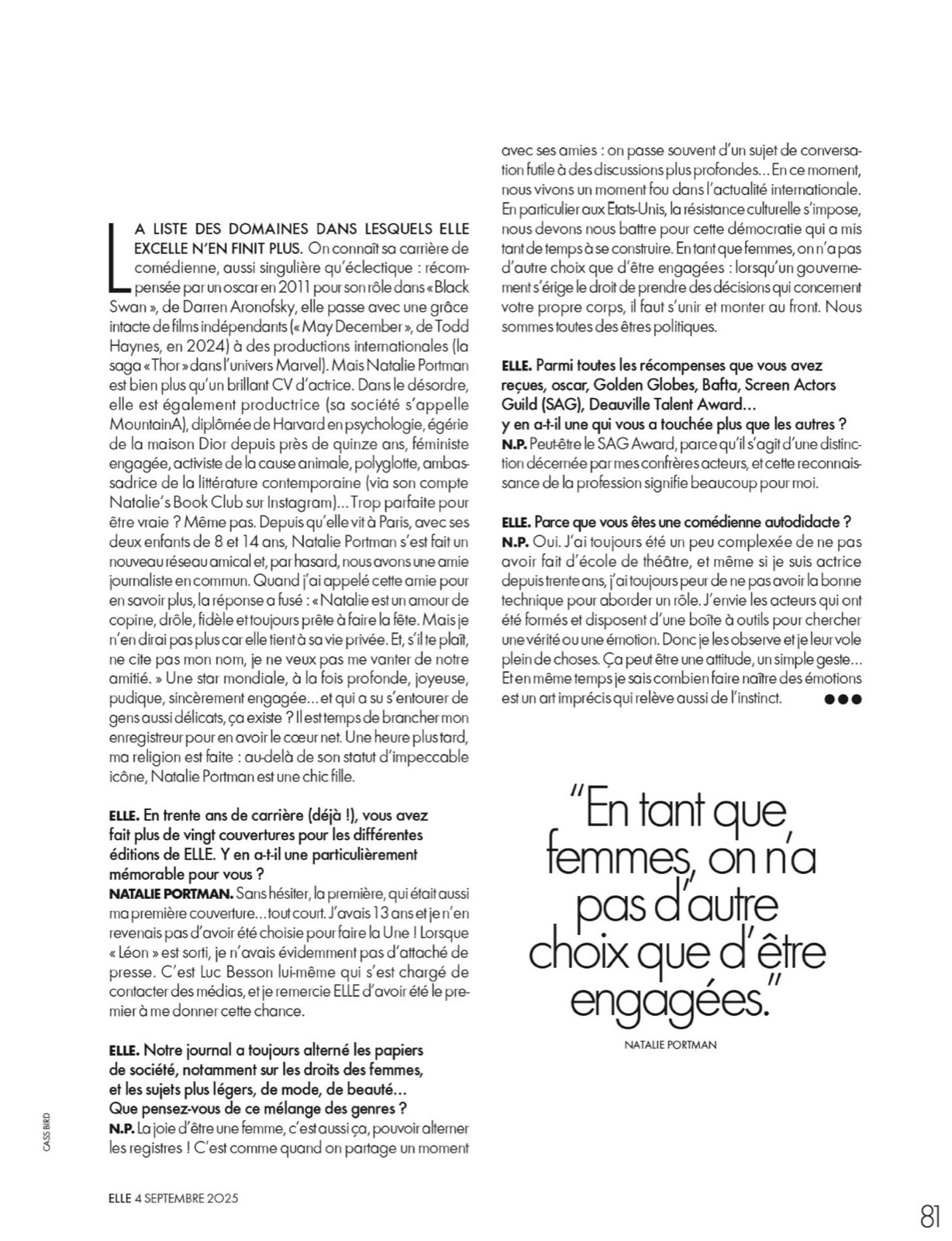 LA LISTE DES DOMAINES DANS LESQUELS ELLE EXCELLE N'EN FINIT PLUS. On connaît sa carrière de comédienne, aussi singulière qu'éclectique : récompensée par un oscar en 2011 pour son rôle dans « Black Swan », de Darren Aronofsky, elle passe avec une grâce intacte de films indépendants (« May December », de Todd Haynes, en 2024) à des productions internationales (la saga « Thor » dans l'univers Marvel). Mais Natalie Portman est bien plus qu'un brillant CV d'actrice. Dans le désordre, elle est également productrice (sa société s'appelle MountainA), diplômée de Harvard en psychologie, égérie de la maison Dior depuis près de quinze ans, féministe engagée, activiste de la cause animale, polyglotte, ambassadrice de la littérature contemporaine (via son compte Natalie's Book Club sur Instagram)… Trop parfaite pour être vraie ? Même pas. Depuis qu'elle vit à Paris, avec ses deux enfants de 8 et 14 ans, Natalie Portman s'est fait un nouveau réseau amical et, par hasard, nous avons une amie journaliste en commun. Quand j'ai appelé cette amie pour en savoir plus, la réponse a fusé : « Natalie est un amour de copine, drôle, fidèle et toujours prête à faire la fête. Mais je n'en dirai pas plus car elle tient à sa vie privée. Et, s'il te plaît, ne cite pas mon nom, je ne veux pas me vanter de notre amitié. » Une star mondiale, à la fois profonde, joyeuse, pudique, sincèrement engagée… et qui a su s'entourer de gens aussi délicats, ça existe ? Il est temps de brancher mon enregistreur pour en avoir le cœur net. Une heure plus tard, ma religion est faite : au-delà de son statut d'impeccable icône, Natalie Portman est une chic fille.

ELLE. En trente ans de carrière (déjà !), vous avez fait plus de vingt couvertures pour les différentes éditions de ELLE. Y en a-t-il une particulièrement mémorable pour vous ?
NATALIE PORTMAN. Sans hésiter, la première, qui était aussi ma première couverture… tout court. J'avais 13 ans et je n'en revenais pas d'avoir été choisie pour faire la Une ! Lorsque « Léon » est sorti, je n'avais évidemment pas d'attaché de presse. C'est Luc Besson lui-même qui s'est chargé de contacter des médias, et je remercie ELLE d'avoir été le premier à me donner cette chance.

ELLE. Notre journal a toujours alterné les papiers de société, notamment sur les droits des femmes, et les sujets plus légers, de mode, de beauté… Que pensez-vous de ce mélange des genres ?
N.P. La joie d'être une femme, c'est aussi ça, pouvoir alterner les registres ! C'est comme quand on partage un moment avec ses amies : on passe souvent d'un sujet de conversation futile à des discussions plus profondes… En ce moment, nous vivons un moment fou dans l'actualité internationale. En particulier aux Etats-Unis, la résistance culturelle s'impose, nous devons nous battre pour cette démocratie qui a mis tant de temps à se construire. En tant que femmes, on n'a pas d'autre choix que d'être engagées : lorsqu'un gouvernement s'érige le droit de prendre des décisions qui concernent votre propre corps, il faut s'unir et monter au front. Nous sommes toutes des êtres politiques.

ELLE. Parmi toutes les récompenses que vous avez reçues, oscar, Golden Globes, Bafta, Screen Actors Guild (SAG), Deauville Talent Award… y en a-t-il une qui vous a touchée plus que les autres ?
N.P. Peut-être le SAG Award, parce qu'il s'agit d'une distinction décernée par mes confrères acteurs, et cette reconnaissance de la profession signifie beaucoup pour moi.

ELLE. Parce que vous êtes une comédienne autodidacte ?
N.P. Oui. J'ai toujours été un peu complexée de ne pas avoir fait d'école de théâtre, et même si je suis actrice depuis trente ans, j'ai toujours peur de ne pas avoir la bonne technique pour aborder un rôle. J'envie les acteurs qui ont été formés et disposent d'une boîte à outils pour chercher une vérité ou une émotion. Donc je les observe et je leur vole plein de choses. Ça peut être une attitude, un simple geste… Et en même temps je sais combien faire naître des émotions est un art imprécis qui relève aussi de l'instinct. ●●●

"En tant que femmes, on n'a pas d'autre choix que d'être engagées."
NATALIE PORTMAN

CASS BIRD

ELLE 4 SEPTEMBRE 2025

81